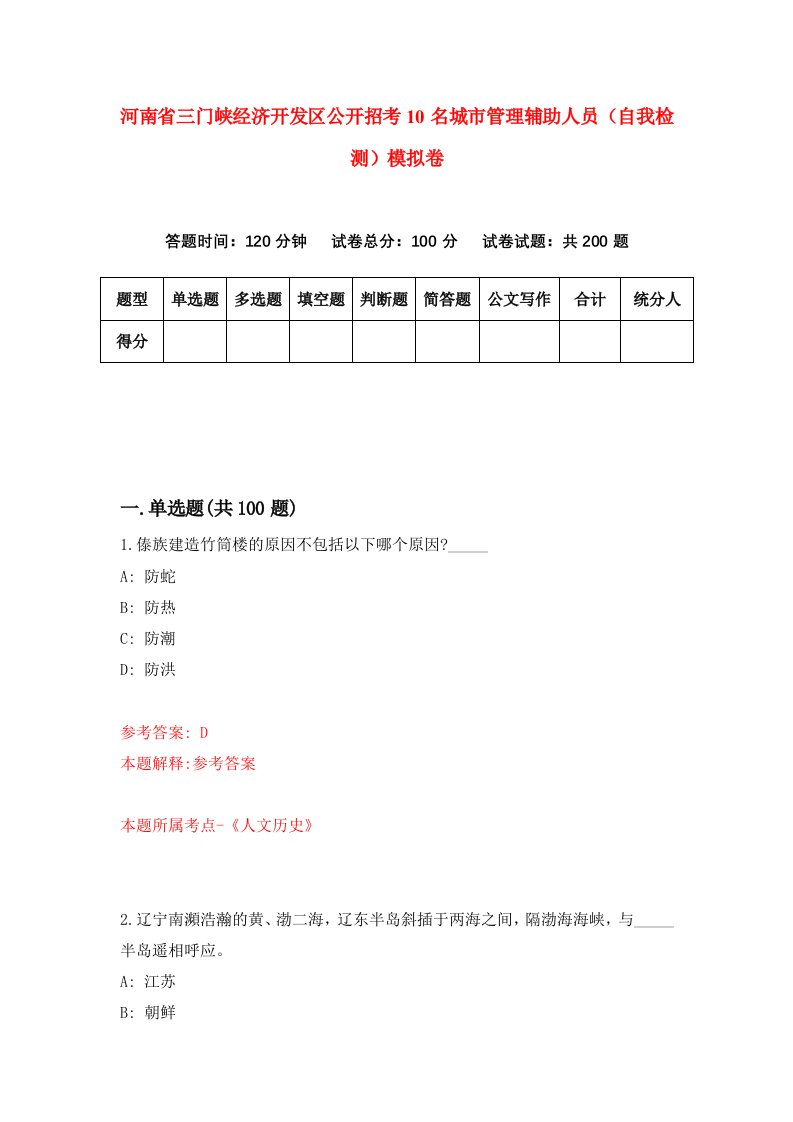 河南省三门峡经济开发区公开招考10名城市管理辅助人员（自我检测）模拟卷

答题时间：120分钟　试卷总分：100分　试卷试题：共200题

| 题型 | 单选题 | 多选题 | 填空题 | 判断题 | 简答题 | 公文写作 | 合计 | 统分人 |
|---|---|---|---|---|---|---|---|---|
| 得分 | | | | | | | | |

一.单选题(共100题)

1.傣族建造竹筒楼的原因不包括以下哪个原因?_____

A: 防蛇

B: 防热

C: 防潮

D: 防洪

参考答案: D

本题解释:参考答案

本题所属考点-《人文历史》

2.辽宁南濒浩瀚的黄、渤二海，辽东半岛斜插于两海之间，隔渤海海峡，与_____半岛遥相呼应。

A: 江苏

B: 朝鲜